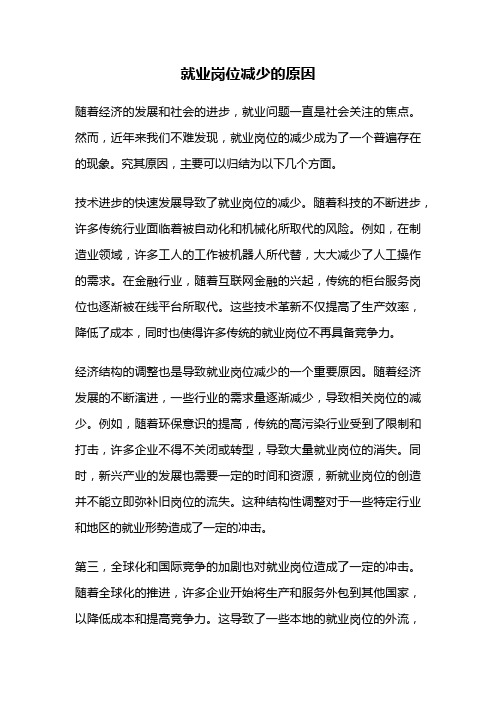 就业岗位减少的原因

随着经济的发展和社会的进步，就业问题一直是社会关注的焦点。然而，近年来我们不难发现，就业岗位的减少成为了一个普遍存在的现象。究其原因，主要可以归结为以下几个方面。

技术进步的快速发展导致了就业岗位的减少。随着科技的不断进步，许多传统行业面临着被自动化和机械化所取代的风险。例如，在制造业领域，许多工人的工作被机器人所代替，大大减少了人工操作的需求。在金融行业，随着互联网金融的兴起，传统的柜台服务岗位也逐渐被在线平台所取代。这些技术革新不仅提高了生产效率，降低了成本，同时也使得许多传统的就业岗位不再具备竞争力。

经济结构的调整也是导致就业岗位减少的一个重要原因。随着经济发展的不断演进，一些行业的需求量逐渐减少，导致相关岗位的减少。例如，随着环保意识的提高，传统的高污染行业受到了限制和打击，许多企业不得不关闭或转型，导致大量就业岗位的消失。同时，新兴产业的发展也需要一定的时间和资源，新就业岗位的创造并不能立即弥补旧岗位的流失。这种结构性调整对于一些特定行业和地区的就业形势造成了一定的冲击。

第三，全球化和国际竞争的加剧也对就业岗位造成了一定的冲击。随着全球化的推进，许多企业开始将生产和服务外包到其他国家，以降低成本和提高竞争力。这导致了一些本地的就业岗位的外流，